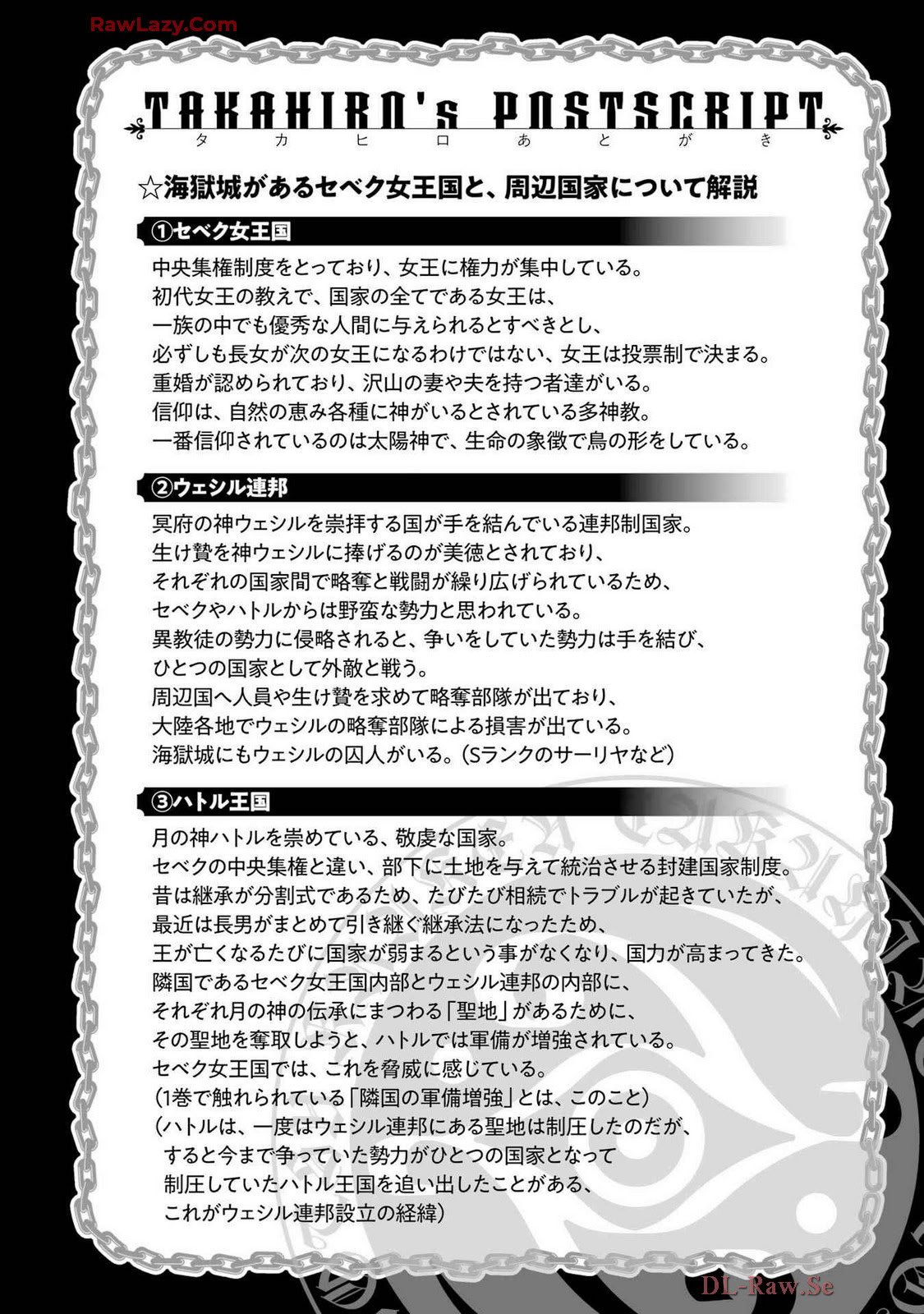 RawLazy.Com

TAKAHIRO's POSTSCRIPT
タカヒロあとがき

☆海獄城があるセベク女王国と、周辺国家について解説

①セベク女王国

中央集権制度をとっており、女王に権力が集中している。
初代女王の教えで、国家の全てである女王は、
一族の中でも優秀な人間に与えられるとすべきとし、
必ずしも長女が次の女王になるわけではない、女王は投票制で決まる。
重婚が認められており、沢山の妻や夫を持つ者達がいる。
信仰は、自然の恵み各種に神がいるとされている多神教。
一番信仰されているのは太陽神で、生命の象徴で鳥の形をしている。

②ウェシル連邦

冥府の神ウェシルを崇拝する国が手を結んでいる連邦制国家。
生け贄を神ウェシルに捧げるのが美徳とされており、
それぞれの国家間で略奪と戦闘が繰り広げられているため、
セベクやハトルからは野蛮な勢力と思われている。
異教徒の勢力に侵略されると、争いをしていた勢力は手を結び、
ひとつの国家として外敵と戦う。
周辺国へ人員や生け贄を求めて略奪部隊が出ており、
大陸各地でウェシルの略奪部隊による損害が出ている。
海獄城にもウェシルの囚人がいる。(Sランクのサーリヤなど)

③ハトル王国

月の神ハトルを崇めている、敬虔な国家。
セベクの中央集権と違い、部下に土地を与えて統治させる封建国家制度。
昔は継承が分割式であるため、たびたび相続でトラブルが起きていたが、
最近は長男がまとめて引き継ぐ継承法になったため、
王が亡くなるたびに国家が弱まるという事がなくなり、国力が高まってきた。
隣国であるセベク女王国内部とウェシル連邦の内部に、
それぞれ月の神の伝承にまつわる「聖地」があるために、
その聖地を奪取しようと、ハトルでは軍備が増強されている。
セベク女王国では、これを脅威に感じている。
(1巻で触れられている「隣国の軍備増強」とは、このこと)
(ハトルは、一度はウェシル連邦にある聖地は制圧したのだが、
すると今まで争っていた勢力がひとつの国家となって
制圧していたハトル王国を追い出したことがある、
これがウェシル連邦設立の経緯)

DL-Raw.Se